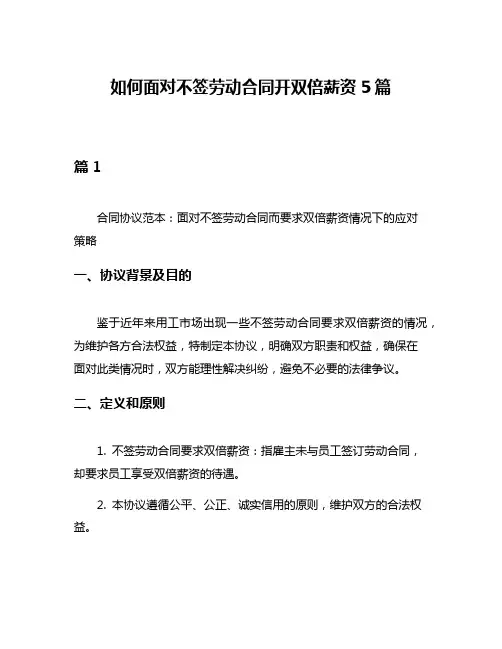 如何面对不签劳动合同开双倍薪资 5 篇

篇 1

合同协议范本：面对不签劳动合同而要求双倍薪资情况下的应对策略

一、协议背景及目的

鉴于近年来用工市场出现一些不签劳动合同要求双倍薪资的情况，为维护各方合法权益，特制定本协议，明确双方职责和权益，确保在面对此类情况时，双方能理性解决纠纷，避免不必要的法律争议。

二、定义和原则

1. 不签劳动合同要求双倍薪资：指雇主未与员工签订劳动合同，却要求员工享受双倍薪资的待遇。

2. 本协议遵循公平、公正、诚实信用的原则，维护双方的合法权益。